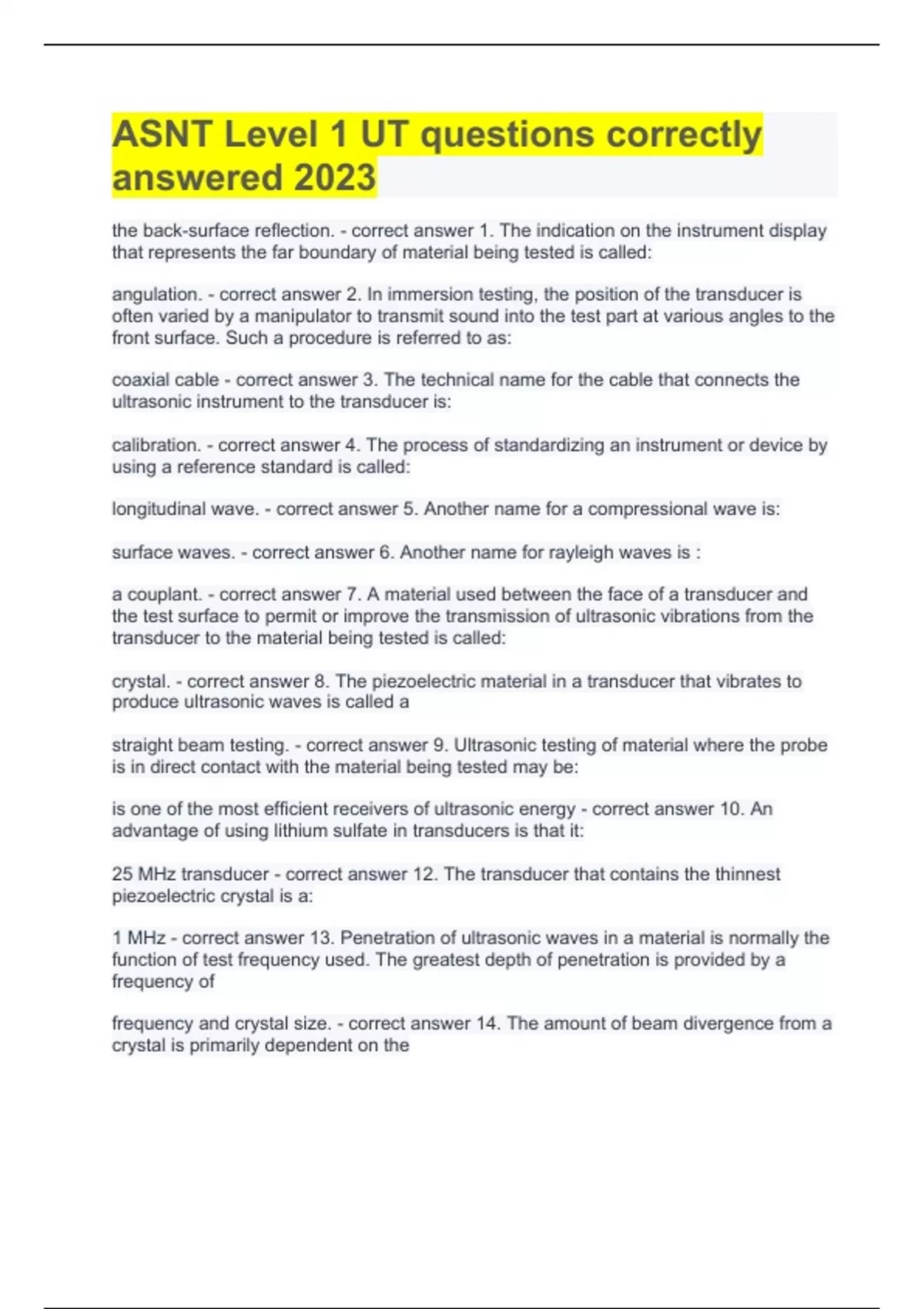 ASNT Level 1 UT questions correctly answered 2023

the back-surface reflection. - correct answer 1. The indication on the instrument display that represents the far boundary of material being tested is called:

angulation. - correct answer 2. In immersion testing, the position of the transducer is often varied by a manipulator to transmit sound into the test part at various angles to the front surface. Such a procedure is referred to as:

coaxial cable - correct answer 3. The technical name for the cable that connects the ultrasonic instrument to the transducer is:

calibration. - correct answer 4. The process of standardizing an instrument or device by using a reference standard is called:

longitudinal wave. - correct answer 5. Another name for a compressional wave is:

surface waves. - correct answer 6. Another name for rayleigh waves is :

a couplant. - correct answer 7. A material used between the face of a transducer and the test surface to permit or improve the transmission of ultrasonic vibrations from the transducer to the material being tested is called:

crystal. - correct answer 8. The piezoelectric material in a transducer that vibrates to produce ultrasonic waves is called a

straight beam testing. - correct answer 9. Ultrasonic testing of material where the probe is in direct contact with the material being tested may be:

is one of the most efficient receivers of ultrasonic energy - correct answer 10. An advantage of using lithium sulfate in transducers is that it:

25 MHz transducer - correct answer 12. The transducer that contains the thinnest piezoelectric crystal is a:

1 MHz - correct answer 13. Penetration of ultrasonic waves in a material is normally the function of test frequency used. The greatest depth of penetration is provided by a frequency of

frequency and crystal size. - correct answer 14. The amount of beam divergence from a crystal is primarily dependent on the